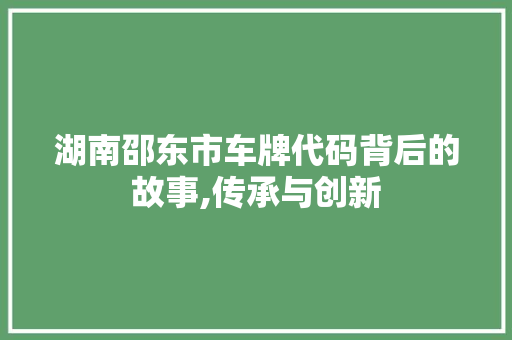 湖南邵东市车牌代码背后的故事,传承与创新